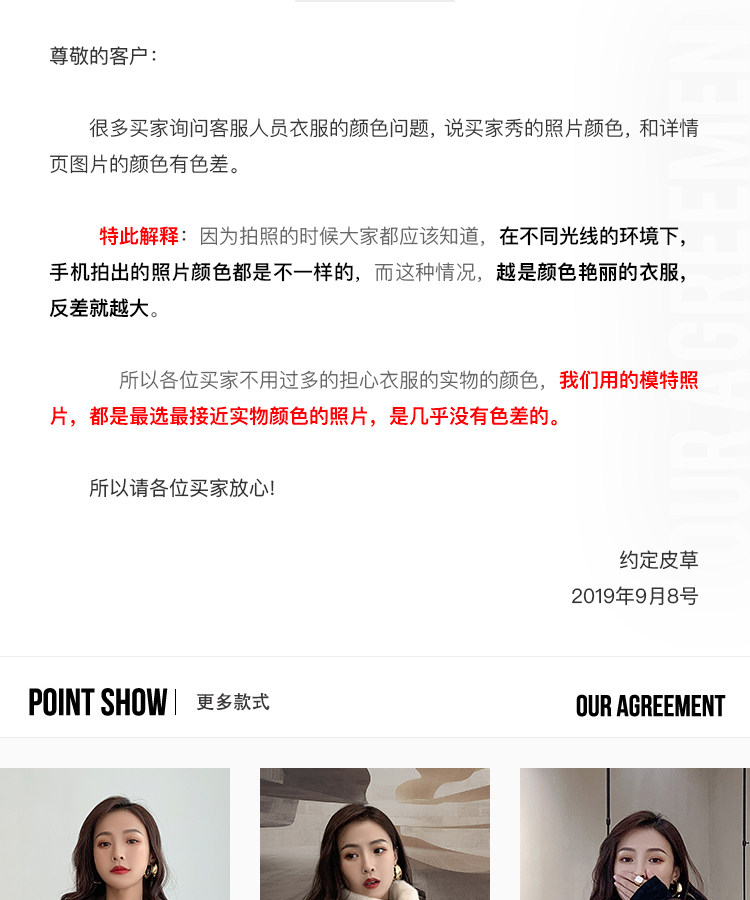 尊敬的客户：

很多买家询问客服人员衣服的颜色问题，说买家秀的照片颜色，和详情页图片的颜色有色差。

特此解释：因为拍照的时候大家都应该知道，在不同光线的环境下，手机拍出的照片颜色都是不一样的，而这种情况，越是颜色艳丽的衣服，反差就越大。

所以各位买家不用过多的担心衣服的实物的颜色，我们用的模特照片，都是最选最接近实物颜色的照片，是几乎没有色差的。

所以请各位买家放心!

约定皮草
2019年9月8号

POINT SHOW | 更多款式

OUR AGREEMENT